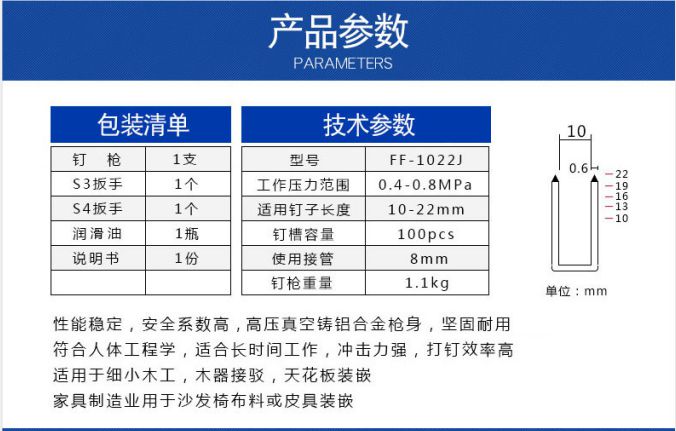 产品参数
PARAMETERS

包装清单

| 钉　枪 | 1支 |
|---|---|
| S3扳手 | 1个 |
| S4扳手 | 1个 |
| 润滑油 | 1瓶 |
| 说明书 | 1份 |
| | |

技术参数

| 型号 | FF-1022J |
|---|---|
| 工作压力范围 | 0.4-0.8MPa |
| 适用钉子长度 | 10-22mm |
| 钉槽容量 | 100pcs |
| 使用接管 | 8mm |
| 钉枪重量 | 1.1kg |

10
0.6
22
19
16
13
10
单位：mm

性能稳定，安全系数高，高压真空铸铝合金枪身，坚固耐用
符合人体工程学，适合长时间工作，冲击力强，打钉效率高
适用于细小木工，木器接驳，天花板装嵌
家具制造业用于沙发椅布料或皮具装嵌